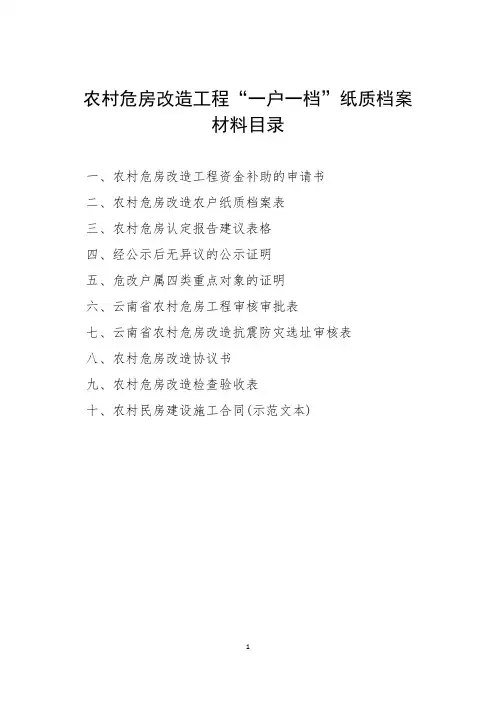 农村危房改造工程“一户一档”纸质档案材料目录

一、农村危房改造工程资金补助的申请书
二、农村危房改造农户纸质档案表
三、农村危房认定报告建议表格
四、经公示后无异议的公示证明
五、危改户属四类重点对象的证明
六、云南省农村危房工程审核审批表
七、云南省农村危房改造抗震防灾选址审核表
八、农村危房改造协议书
九、农村危房改造检查验收表
十、农村民房建设施工合同(示范文本)

1